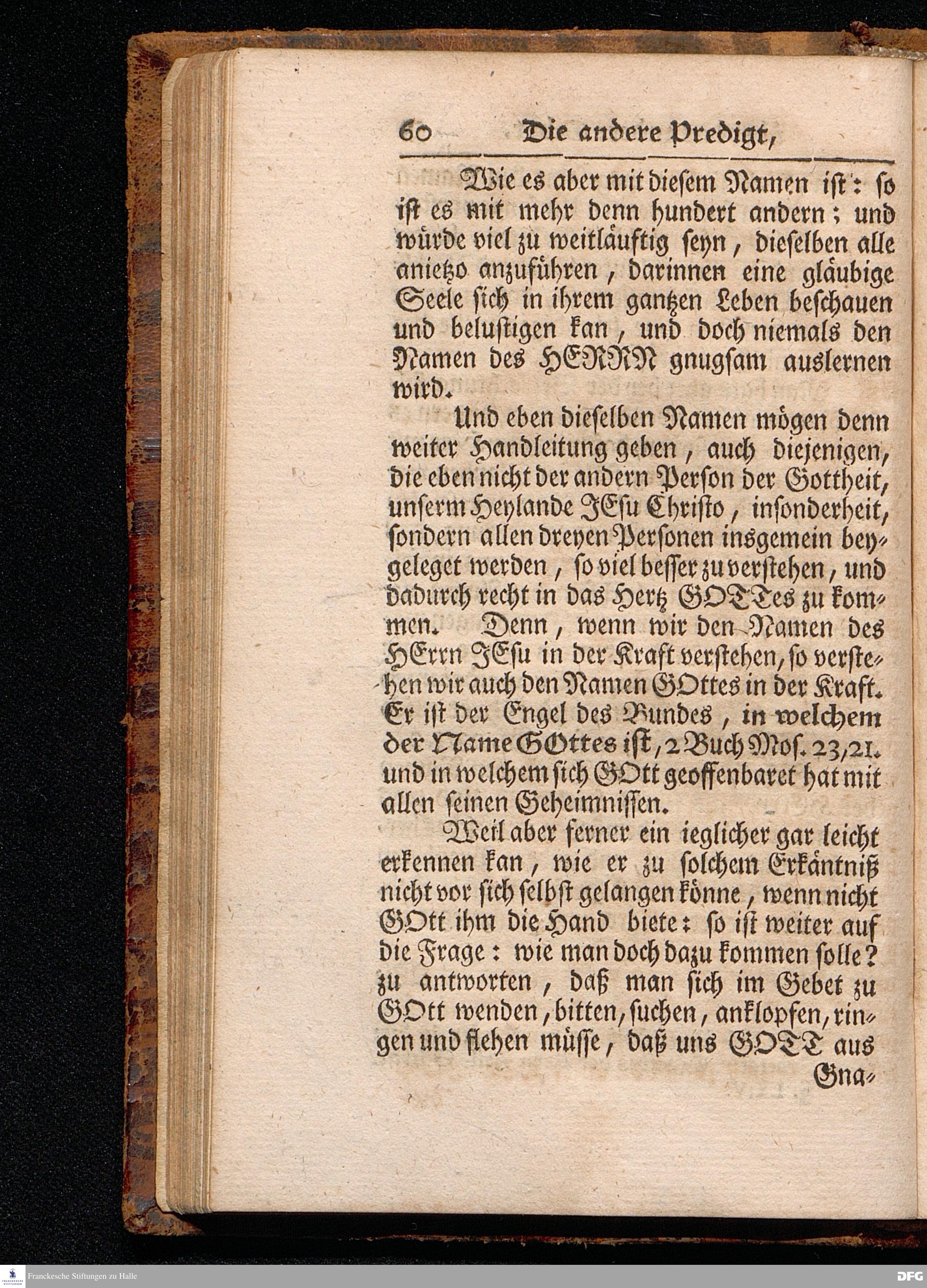 60 Die andere Predigt,

Wie es aber mit diesem Namen ist: so ist es mit mehr denn hundert andern; und würde viel zu weitläuftig seyn, dieselben alle anietzo anzuführen, darinnen eine gläubige Seele sich in ihrem gantzen Leben beschauen und belustigen kan, und doch niemals den Namen des HERRN gnugsam auslernen wird.

Und eben dieselben Namen mögen denn weiter Handleitung geben, auch diejenigen, die eben nicht der andern Person der Gottheit, unserm Heylande JEsu Christo, insonderheit, sondern allen dreyen Personen insgemein beygeleget werden, so viel besser zu verstehen, und dadurch recht in das Hertz GOTTes zu kommen. Denn, wenn wir den Namen des HErrn JEsu in der Kraft verstehen, so verstehen wir auch den Namen GOttes in der Kraft. Er ist der Engel des Bundes, in welchem der Name GOttes ist, 2 Buch Mos. 23, 21. und in welchem sich GOtt geoffenbaret hat mit allen seinen Geheimnissen.

Weil aber ferner ein ieglicher gar leicht erkennen kan, wie er zu solchem Erkäntniß nicht vor sich selbst gelangen könne, wenn nicht GOtt ihm die Hand biete: so ist weiter auf die Frage: wie man doch dazu kommen solle? zu antworten, daß man sich im Gebet zu GOtt wenden, bitten, suchen, anklopfen, ringen und flehen müsse, daß uns GOTT aus Gna-

Franckesche Stiftungen zu Halle

DFG